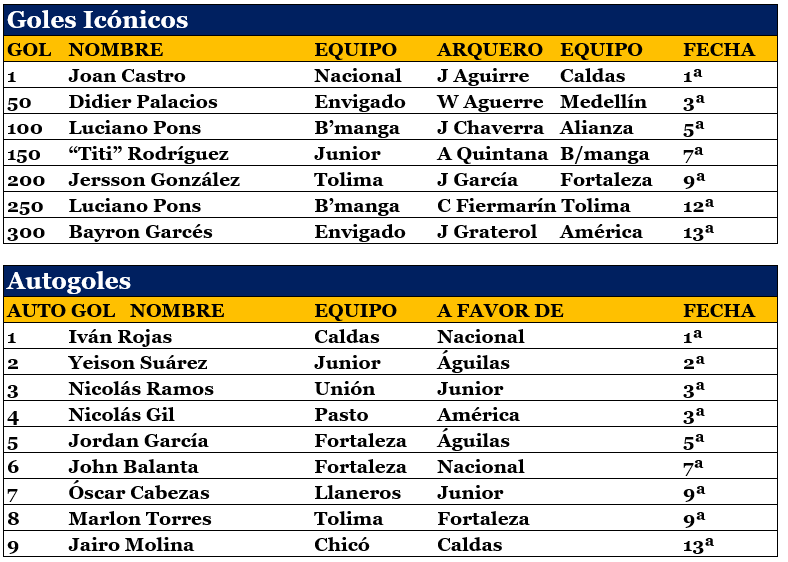 Goles Icónicos

| GOL | NOMBRE | EQUIPO | ARQUERO | EQUIPO | FECHA |
|---|---|---|---|---|---|
| 1 | Joan Castro | Nacional | J Aguirre | Caldas | 1ª |
| 50 | Didier Palacios | Envigado | W Aguerre | Medellín | 3ª |
| 100 | Luciano Pons | B'manga | J Chaverra | Alianza | 5ª |
| 150 | "Titi" Rodríguez | Junior | A Quintana | B/manga | 7ª |
| 200 | Jersson González | Tolima | J García | Fortaleza | 9ª |
| 250 | Luciano Pons | B'manga | C Fiermarín | Tolima | 12ª |
| 300 | Bayron Garcés | Envigado | J Graterol | América | 13ª |

Autogoles

| AUTO GOL | NOMBRE | EQUIPO | A FAVOR DE | FECHA |
|---|---|---|---|---|
| 1 | Iván Rojas | Caldas | Nacional | 1ª |
| 2 | Yeison Suárez | Junior | Águilas | 2ª |
| 3 | Nicolás Ramos | Unión | Junior | 3ª |
| 4 | Nicolás Gil | Pasto | América | 3ª |
| 5 | Jordan García | Fortaleza | Águilas | 5ª |
| 6 | John Balanta | Fortaleza | Nacional | 7ª |
| 7 | Óscar Cabezas | Llaneros | Junior | 9ª |
| 8 | Marlon Torres | Tolima | Fortaleza | 9ª |
| 9 | Jairo Molina | Chicó | Caldas | 13ª |